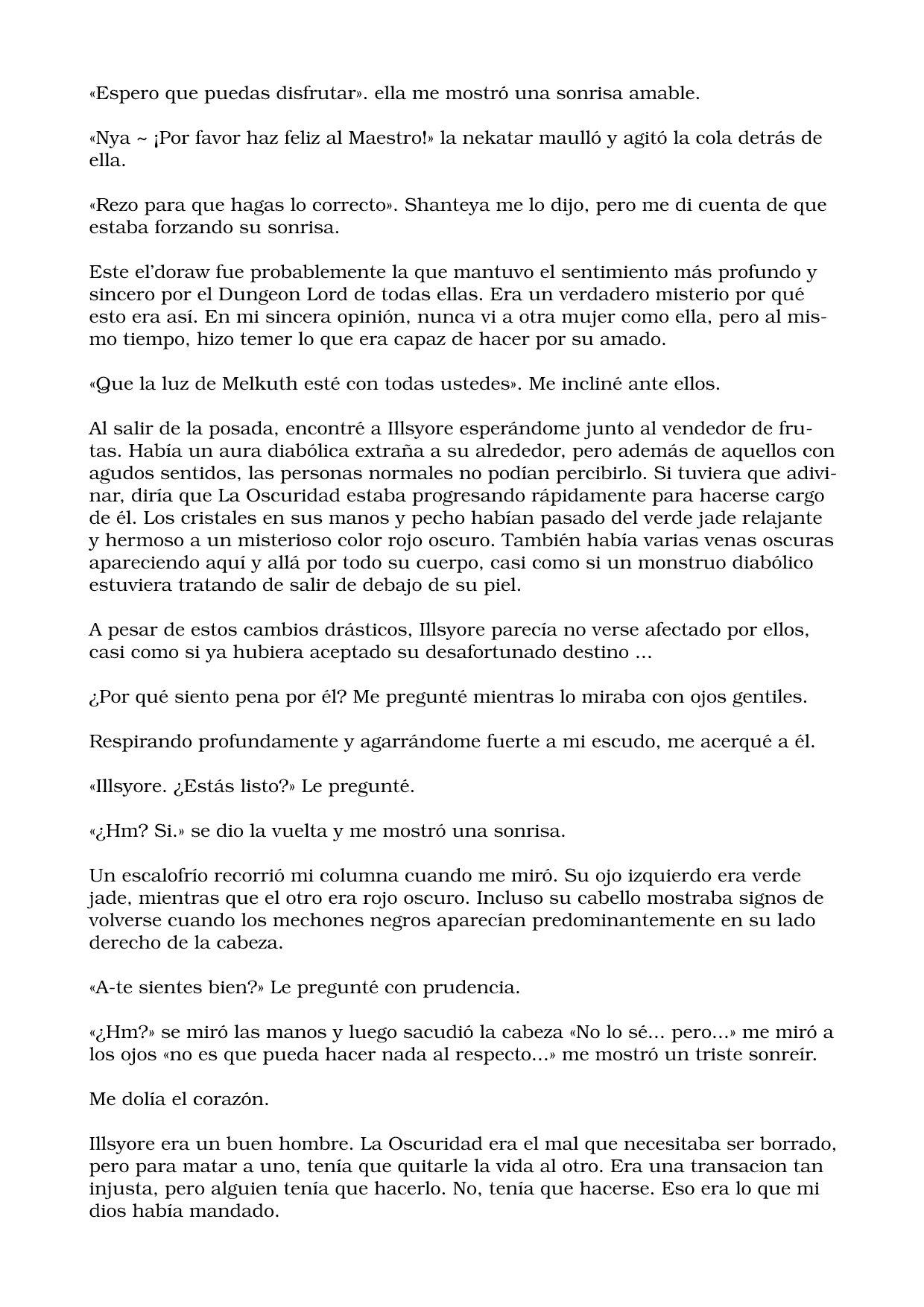 «Espero que puedas disfrutar». ella me mostró una sonrisa amable.

«Nya ~ ¡Por favor haz feliz al Maestro!» la nekatar maulló y agitó la cola detrás de ella.

«Rezo para que hagas lo correcto». Shanteya me lo dijo, pero me di cuenta de que estaba forzando su sonrisa.

Este el'doraw fue probablemente la que mantuvo el sentimiento más profundo y sincero por el Dungeon Lord de todas ellas. Era un verdadero misterio por qué esto era así. En mi sincera opinión, nunca vi a otra mujer como ella, pero al mismo tiempo, hizo temer lo que era capaz de hacer por su amado.

«Que la luz de Melkuth esté con todas ustedes». Me incliné ante ellos.

Al salir de la posada, encontré a Illsyore esperándome junto al vendedor de frutas. Había un aura diabólica extraña a su alrededor, pero además de aquellos con agudos sentidos, las personas normales no podían percibirlo. Si tuviera que adivinar, diría que La Oscuridad estaba progresando rápidamente para hacerse cargo de él. Los cristales en sus manos y pecho habían pasado del verde jade relajante y hermoso a un misterioso color rojo oscuro. También había varias venas oscuras apareciendo aquí y allá por todo su cuerpo, casi como si un monstruo diabólico estuviera tratando de salir de debajo de su piel.

A pesar de estos cambios drásticos, Illsyore parecía no verse afectado por ellos, casi como si ya hubiera aceptado su desafortunado destino ...

¿Por qué siento pena por él? Me pregunté mientras lo miraba con ojos gentiles.

Respirando profundamente y agarrándome fuerte a mi escudo, me acerqué a él.

«Illsyore. ¿Estás listo?» Le pregunté.

«¿Hm? Si.» se dio la vuelta y me mostró una sonrisa.

Un escalofrío recorrió mi columna cuando me miró. Su ojo izquierdo era verde jade, mientras que el otro era rojo oscuro. Incluso su cabello mostraba signos de volverse cuando los mechones negros aparecían predominantemente en su lado derecho de la cabeza.

«A-te sientes bien?» Le pregunté con prudencia.

«¿Hm?» se miró las manos y luego sacudió la cabeza «No lo sé... pero...» me miró a los ojos «no es que pueda hacer nada al respecto...» me mostró un triste sonreír.

Me dolía el corazón.

Illsyore era un buen hombre. La Oscuridad era el mal que necesitaba ser borrado, pero para matar a uno, tenía que quitarle la vida al otro. Era una transacion tan injusta, pero alguien tenía que hacerlo. No, tenía que hacerse. Eso era lo que mi dios había mandado.